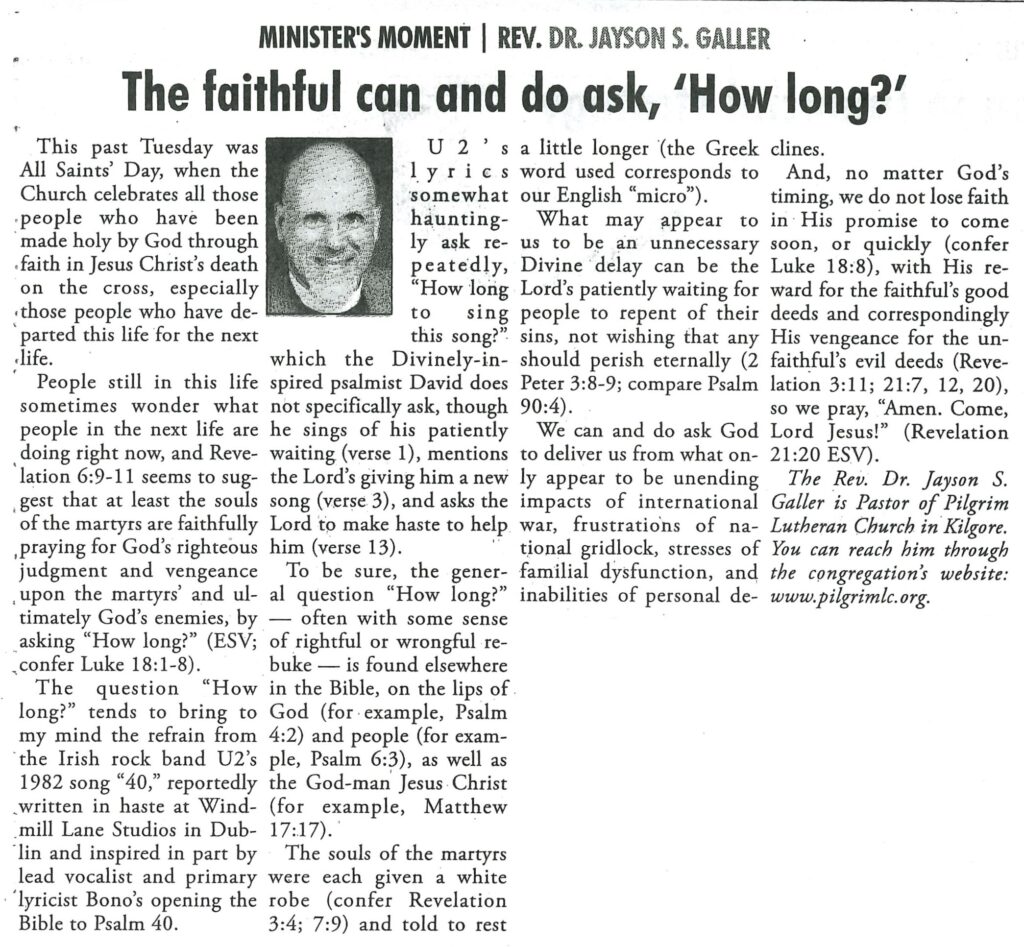 MINISTER'S MOMENT | REV. DR. JAYSON S. GALLER

The faithful can and do ask, 'How long?'

This past Tuesday was All Saints' Day, when the Church celebrates all those people who have been made holy by God through faith in Jesus Christ's death on the cross, especially those people who have departed this life for the next life.

People still in this life sometimes wonder what people in the next life are doing right now, and Revelation 6:9-11 seems to suggest that at least the souls of the martyrs are faithfully praying for God's righteous judgment and vengeance upon the martyrs' and ultimately God's enemies, by asking "How long?" (ESV; confer Luke 18:1-8).

The question "How long?" tends to bring to my mind the refrain from the Irish rock band U2's 1982 song "40," reportedly written in haste at Windmill Lane Studios in Dublin and inspired in part by lead vocalist and primary lyricist Bono's opening the Bible to Psalm 40.

U2's lyrics somewhat hauntingly ask repeatedly, "How long to sing this song?" which the Divinely-inspired psalmist David does not specifically ask, though he sings of his patiently waiting (verse 1), mentions the Lord's giving him a new song (verse 3), and asks the Lord to make haste to help him (verse 13).

To be sure, the general question "How long?" — often with some sense of rightful or wrongful rebuke — is found elsewhere in the Bible, on the lips of God (for example, Psalm 4:2) and people (for example, Psalm 6:3), as well as the God-man Jesus Christ (for example, Matthew 17:17).

The souls of the martyrs were each given a white robe (confer Revelation 3:4; 7:9) and told to rest a little longer (the Greek word used corresponds to our English "micro").

What may appear to us to be an unnecessary Divine delay can be the Lord's patiently waiting for people to repent of their sins, not wishing that any should perish eternally (2 Peter 3:8-9; compare Psalm 90:4).

We can and do ask God to deliver us from what only appear to be unending impacts of international war, frustrations of national gridlock, stresses of familial dysfunction, and inabilities of personal declines.

And, no matter God's timing, we do not lose faith in His promise to come soon, or quickly (confer Luke 18:8), with His reward for the faithful's good deeds and correspondingly His vengeance for the unfaithful's evil deeds (Revelation 3:11; 21:7, 12, 20), so we pray, "Amen. Come, Lord Jesus!" (Revelation 21:20 ESV).

The Rev. Dr. Jayson S. Galler is Pastor of Pilgrim Lutheran Church in Kilgore. You can reach him through the congregation's website: www.pilgrimlc.org.